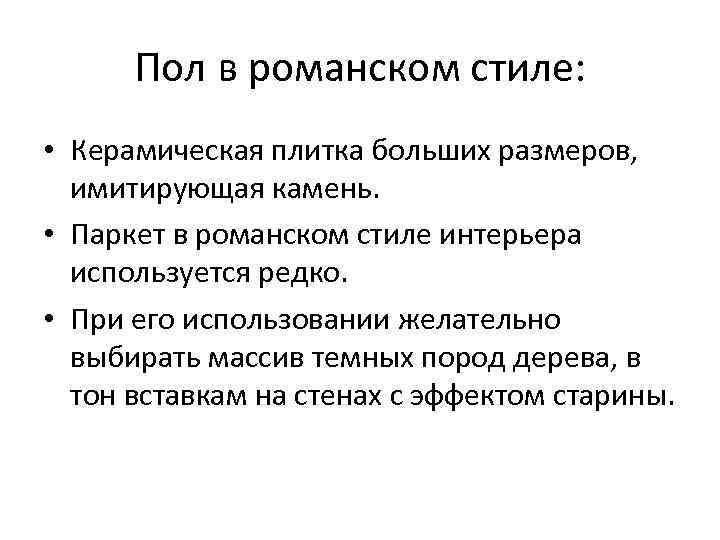 Пол в романском стиле:

• Керамическая плитка больших размеров, имитирующая камень.
• Паркет в романском стиле интерьера используется редко.
• При его использовании желательно выбирать массив темных пород дерева, в тон вставкам на стенах с эффектом старины.